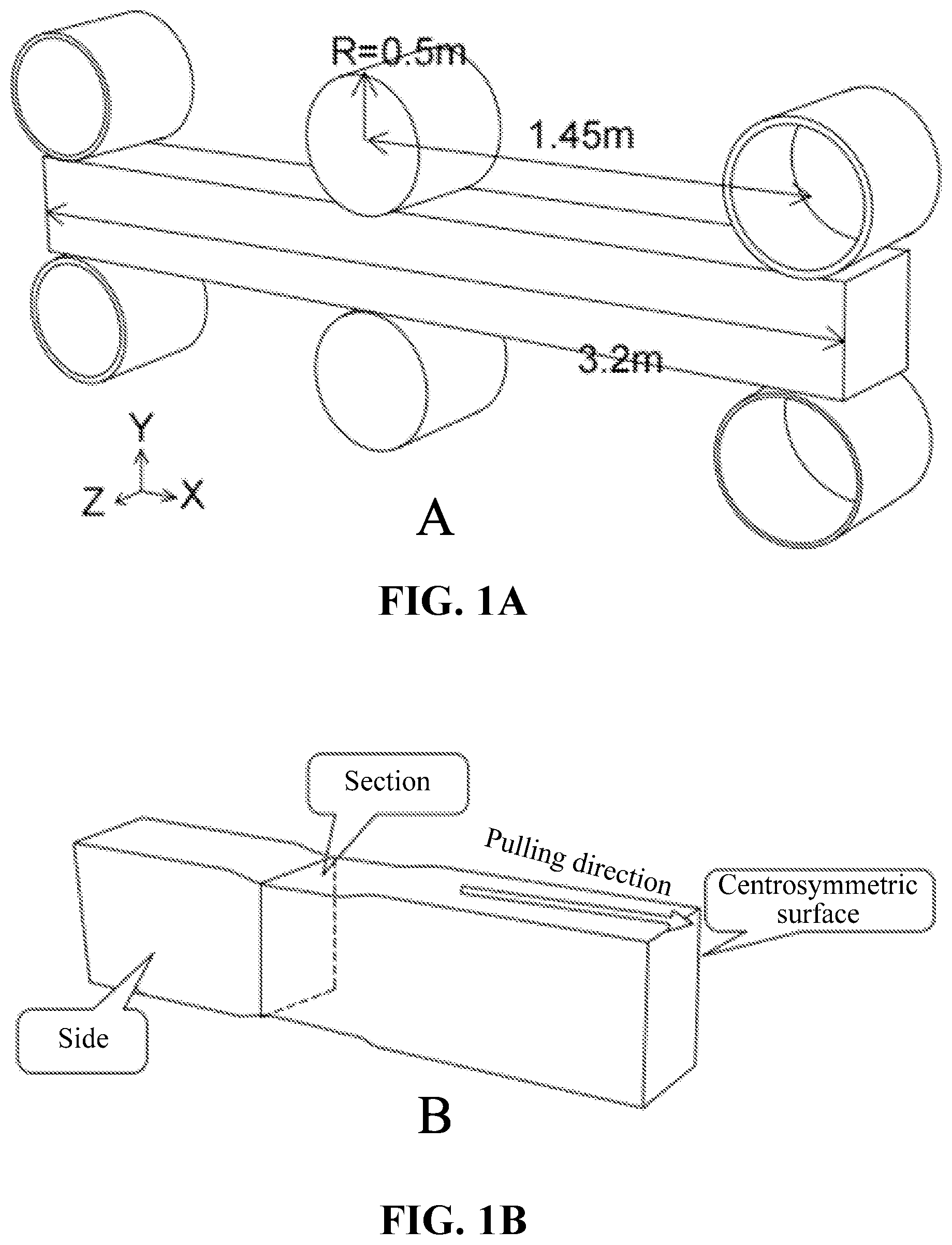 R=0.5m

1.45m

3.2m

Y
Z X

A

FIG. 1A

Section

Pulling direction

Centrosymmetric surface

Side

B

FIG. 1B